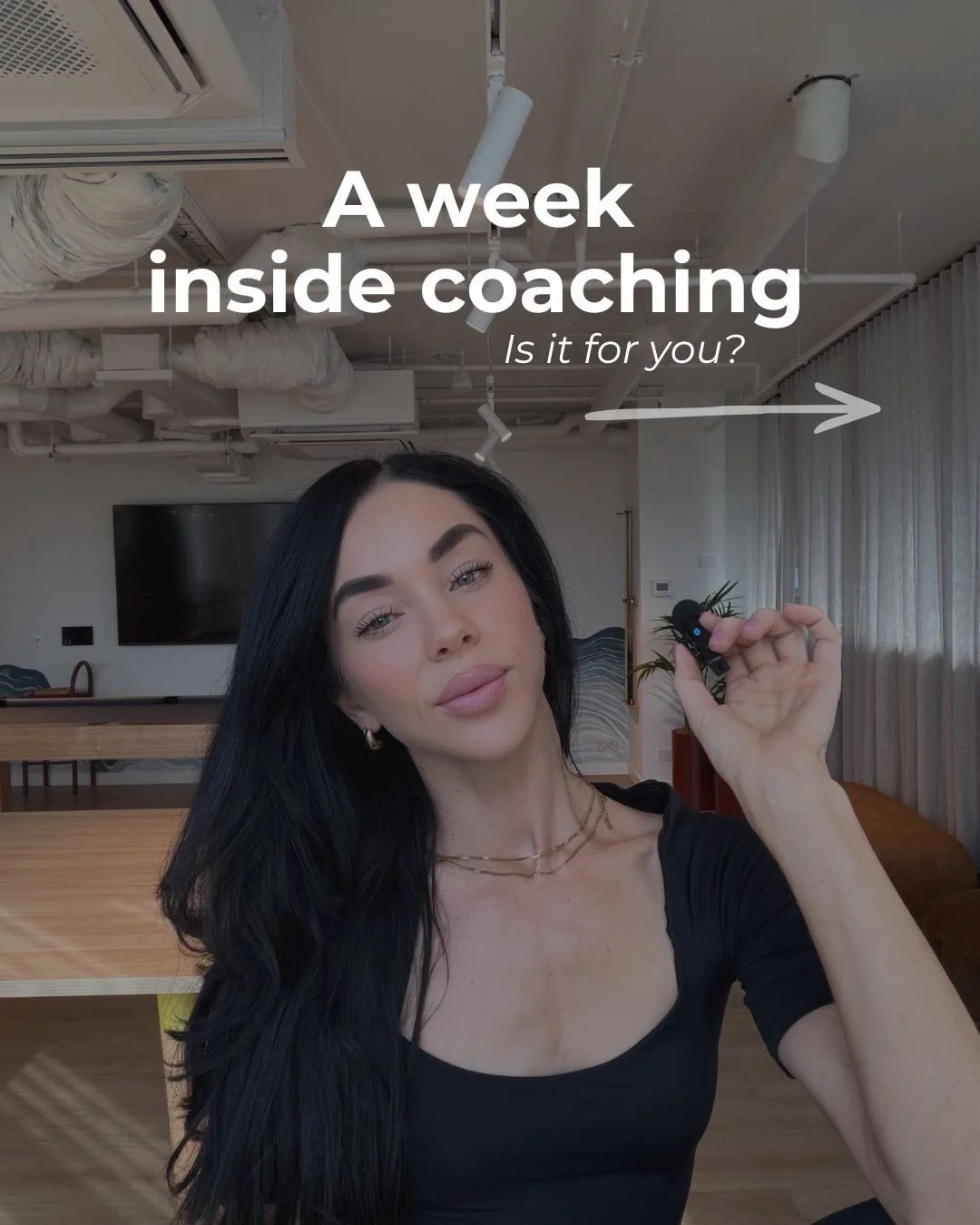 A week
inside coaching

Is it for you?